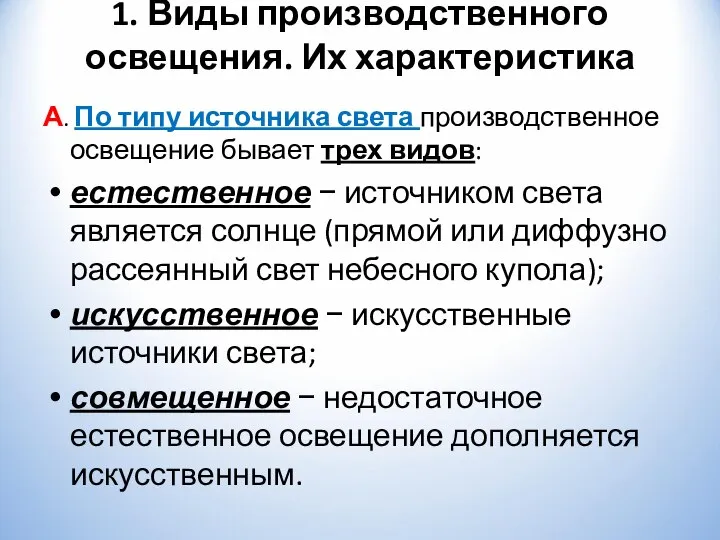 1. Виды производственного освещения. Их характеристика

А. По типу источника света производственное освещение бывает трех видов:

• естественное – источником света является солнце (прямой или диффузно рассеянный свет небесного купола);

• искусственное – искусственные источники света;

• совмещенное – недостаточное естественное освещение дополняется искусственным.